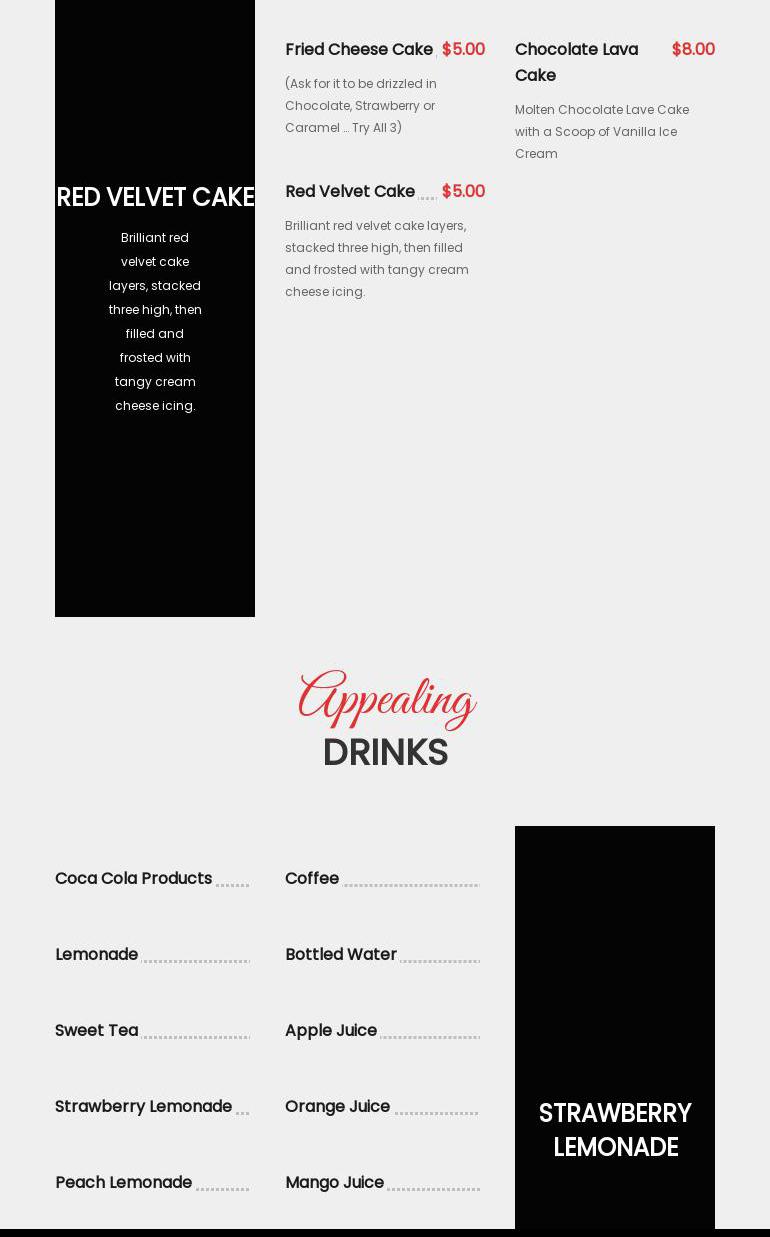 RED VELVET CAKE

Brilliant red velvet cake layers, stacked three high, then filled and frosted with tangy cream cheese icing.

Fried Cheese Cake $5.00

(Ask for it to be drizzled in Chocolate, Strawberry or Caramel ... Try All 3)

Red Velvet Cake $5.00

Brilliant red velvet cake layers, stacked three high, then filled and frosted with tangy cream cheese icing.

Chocolate Lava Cake $8.00

Molten Chocolate Lave Cake with a Scoop of Vanilla Ice Cream

Appealing
DRINKS

Coca Cola Products

Lemonade

Sweet Tea

Strawberry Lemonade

Peach Lemonade

Coffee

Bottled Water

Apple Juice

Orange Juice

Mango Juice

STRAWBERRY LEMONADE